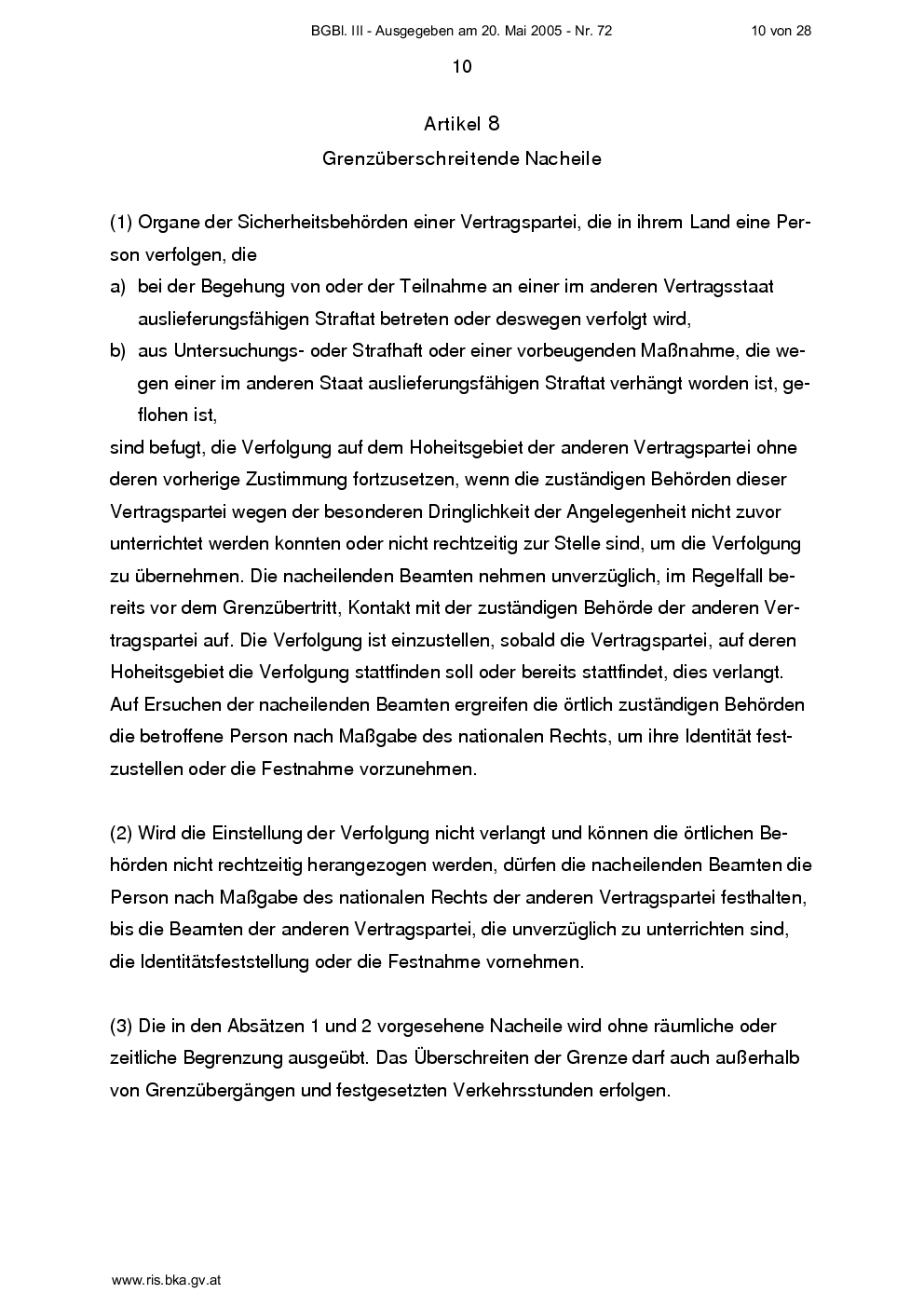 BGBl. III - Ausgegeben am 20. Mai 2005 - Nr. 72 10 von 28

10

Artikel 8

Grenzüberschreitende Nacheile

(1) Organe der Sicherheitsbehörden einer Vertragspartei, die in ihrem Land eine Person verfolgen, die

a) bei der Begehung von oder der Teilnahme an einer im anderen Vertragsstaat auslieferungsfähigen Straftat betreten oder deswegen verfolgt wird,

b) aus Untersuchungs- oder Strafhaft oder einer vorbeugenden Maßnahme, die wegen einer im anderen Staat auslieferungsfähigen Straftat verhängt worden ist, geflohen ist,

sind befugt, die Verfolgung auf dem Hoheitsgebiet der anderen Vertragspartei ohne deren vorherige Zustimmung fortzusetzen, wenn die zuständigen Behörden dieser Vertragspartei wegen der besonderen Dringlichkeit der Angelegenheit nicht zuvor unterrichtet werden konnten oder nicht rechtzeitig zur Stelle sind, um die Verfolgung zu übernehmen. Die nacheilenden Beamten nehmen unverzüglich, im Regelfall bereits vor dem Grenzübertritt, Kontakt mit der zuständigen Behörde der anderen Vertragspartei auf. Die Verfolgung ist einzustellen, sobald die Vertragspartei, auf deren Hoheitsgebiet die Verfolgung stattfinden soll oder bereits stattfindet, dies verlangt. Auf Ersuchen der nacheilenden Beamten ergreifen die örtlich zuständigen Behörden die betroffene Person nach Maßgabe des nationalen Rechts, um ihre Identität festzustellen oder die Festnahme vorzunehmen.

(2) Wird die Einstellung der Verfolgung nicht verlangt und können die örtlichen Behörden nicht rechtzeitig herangezogen werden, dürfen die nacheilenden Beamten die Person nach Maßgabe des nationalen Rechts der anderen Vertragspartei festhalten, bis die Beamten der anderen Vertragspartei, die unverzüglich zu unterrichten sind, die Identitätsfeststellung oder die Festnahme vornehmen.

(3) Die in den Absätzen 1 und 2 vorgesehene Nacheile wird ohne räumliche oder zeitliche Begrenzung ausgeübt. Das Überschreiten der Grenze darf auch außerhalb von Grenzübergängen und festgesetzten Verkehrsstunden erfolgen.

www.ris.bka.gv.at